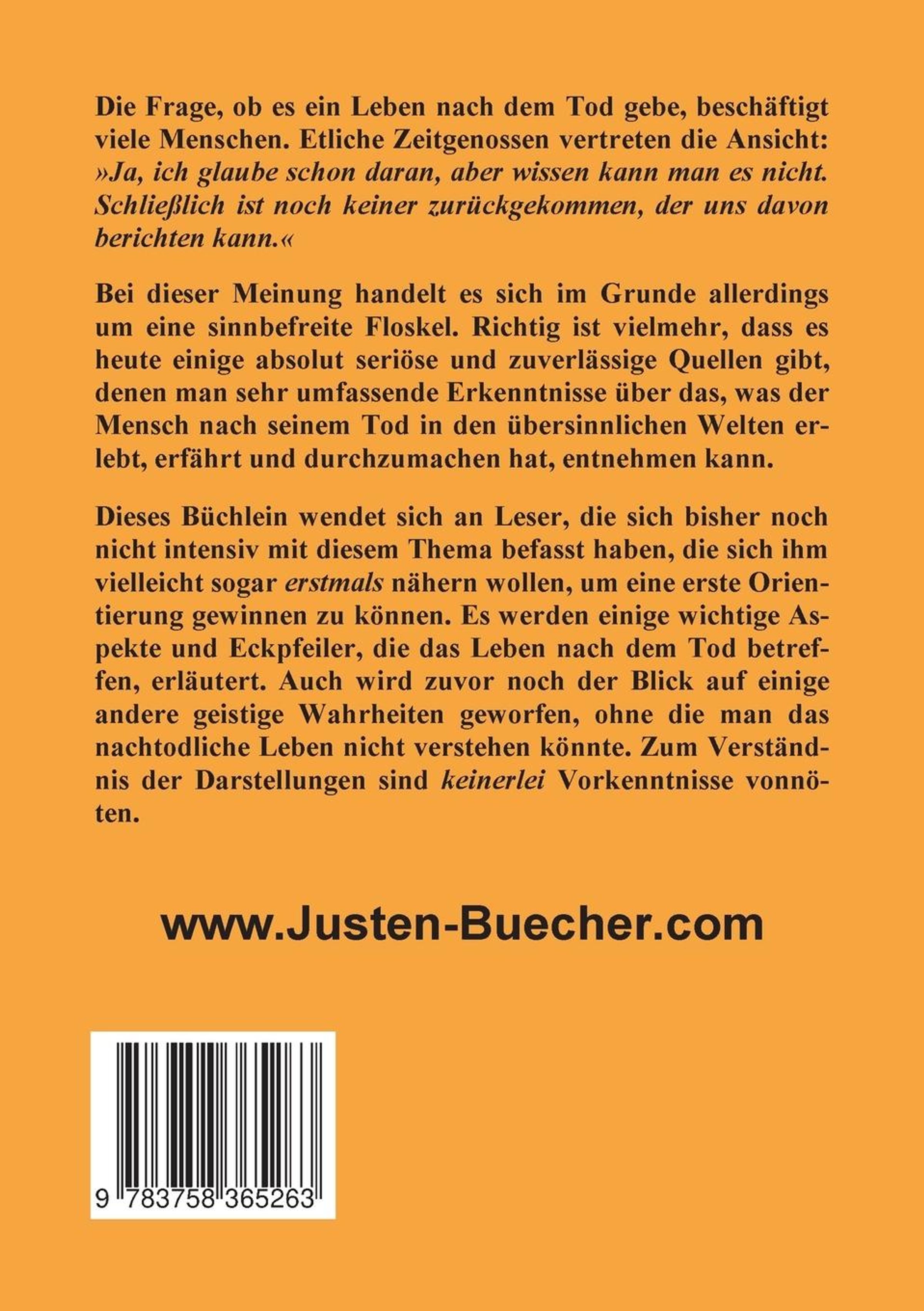 Die Frage, ob es ein Leben nach dem Tod gebe, beschäftigt viele Menschen. Etliche Zeitgenossen vertreten die Ansicht: »Ja, ich glaube schon daran, aber wissen kann man es nicht. Schließlich ist noch keiner zurückgekommen, der uns davon berichten kann.«

Bei dieser Meinung handelt es sich im Grunde allerdings um eine sinnbefreite Floskel. Richtig ist vielmehr, dass es heute einige absolut seriöse und zuverlässige Quellen gibt, denen man sehr umfassende Erkenntnisse über das, was der Mensch nach seinem Tod in den übersinnlichen Welten erlebt, erfährt und durchzumachen hat, entnehmen kann.

Dieses Büchlein wendet sich an Leser, die sich bisher noch nicht intensiv mit diesem Thema befasst haben, die sich ihm vielleicht sogar erstmals nähern wollen, um eine erste Orientierung gewinnen zu können. Es werden einige wichtige Aspekte und Eckpfeiler, die das Leben nach dem Tod betreffen, erläutert. Auch wird zuvor noch der Blick auf einige andere geistige Wahrheiten geworfen, ohne die man das nachtodliche Leben nicht verstehen könnte. Zum Verständnis der Darstellungen sind keinerlei Vorkenntnisse vonnöten.

www.Justen-Buecher.com

9 783758 365263